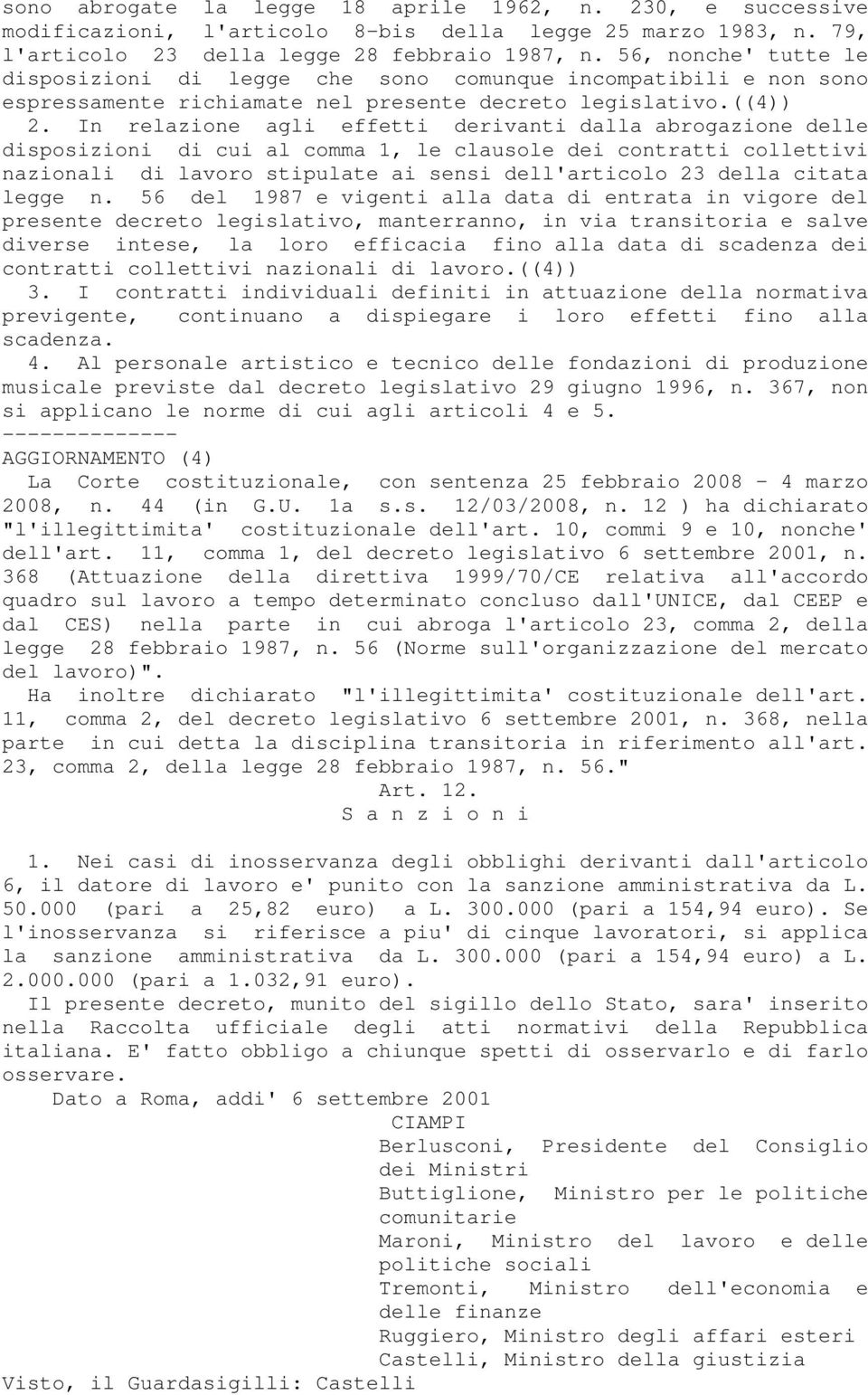 sono abrogate la legge 18 aprile 1962, n. 230, e successive modificazioni, l'articolo 8-bis della legge 25 marzo 1983, n. 79, l'articolo 23 della legge 28 febbraio 1987, n. 56, nonche' tutte le disposizioni di legge che sono comunque incompatibili e non sono espressamente richiamate nel presente decreto legislativo.((4))

2. In relazione agli effetti derivanti dalla abrogazione delle disposizioni di cui al comma 1, le clausole dei contratti collettivi nazionali di lavoro stipulate ai sensi dell'articolo 23 della citata legge n. 56 del 1987 e vigenti alla data di entrata in vigore del presente decreto legislativo, manterranno, in via transitoria e salve diverse intese, la loro efficacia fino alla data di scadenza dei contratti collettivi nazionali di lavoro.((4))

3. I contratti individuali definiti in attuazione della normativa previgente, continuano a dispiegare i loro effetti fino alla scadenza.

4. Al personale artistico e tecnico delle fondazioni di produzione musicale previste dal decreto legislativo 29 giugno 1996, n. 367, non si applicano le norme di cui agli articoli 4 e 5.

-------------

AGGIORNAMENTO (4)

La Corte costituzionale, con sentenza 25 febbraio 2008 - 4 marzo 2008, n. 44 (in G.U. 1a s.s. 12/03/2008, n. 12 ) ha dichiarato "l'illegittimita' costituzionale dell'art. 10, commi 9 e 10, nonche' dell'art. 11, comma 1, del decreto legislativo 6 settembre 2001, n. 368 (Attuazione della direttiva 1999/70/CE relativa all'accordo quadro sul lavoro a tempo determinato concluso dall'UNICE, dal CEEP e dal CES) nella parte in cui abroga l'articolo 23, comma 2, della legge 28 febbraio 1987, n. 56 (Norme sull'organizzazione del mercato del lavoro)".

Ha inoltre dichiarato "l'illegittimita' costituzionale dell'art. 11, comma 2, del decreto legislativo 6 settembre 2001, n. 368, nella parte in cui detta la disciplina transitoria in riferimento all'art. 23, comma 2, della legge 28 febbraio 1987, n. 56."

Art. 12.

S a n z i o n i

1. Nei casi di inosservanza degli obblighi derivanti dall'articolo 6, il datore di lavoro e' punito con la sanzione amministrativa da L. 50.000 (pari a 25,82 euro) a L. 300.000 (pari a 154,94 euro). Se l'inosservanza si riferisce a piu' di cinque lavoratori, si applica la sanzione amministrativa da L. 300.000 (pari a 154,94 euro) a L. 2.000.000 (pari a 1.032,91 euro).

Il presente decreto, munito del sigillo dello Stato, sara' inserito nella Raccolta ufficiale degli atti normativi della Repubblica italiana. E' fatto obbligo a chiunque spetti di osservarlo e di farlo osservare.

Dato a Roma, addi' 6 settembre 2001

CIAMPI

Berlusconi, Presidente del Consiglio dei Ministri

Buttiglione, Ministro per le politiche comunitarie

Maroni, Ministro del lavoro e delle politiche sociali

Tremonti, Ministro dell'economia e delle finanze

Ruggiero, Ministro degli affari esteri

Castelli, Ministro della giustizia

Visto, il Guardasigilli: Castelli